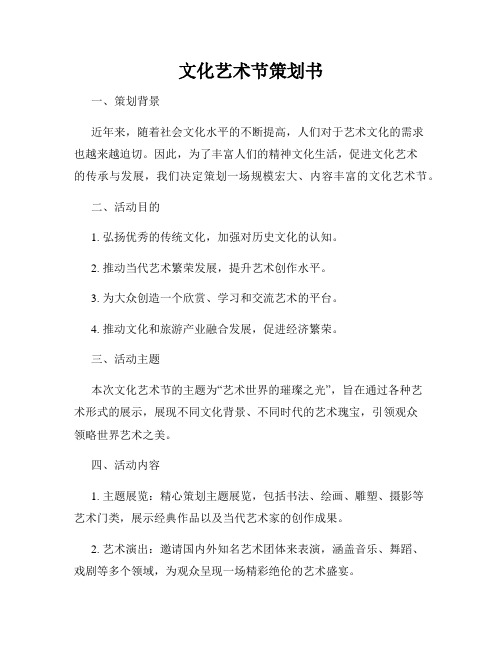 文化艺术节策划书

一、策划背景

近年来，随着社会文化水平的不断提高，人们对于艺术文化的需求也越来越迫切。因此，为了丰富人们的精神文化生活，促进文化艺术的传承与发展，我们决定策划一场规模宏大、内容丰富的文化艺术节。

二、活动目的

1. 弘扬优秀的传统文化，加强对历史文化的认知。

2. 推动当代艺术繁荣发展，提升艺术创作水平。

3. 为大众创造一个欣赏、学习和交流艺术的平台。

4. 推动文化和旅游产业融合发展，促进经济繁荣。

三、活动主题

本次文化艺术节的主题为“艺术世界的璀璨之光”，旨在通过各种艺术形式的展示，展现不同文化背景、不同时代的艺术瑰宝，引领观众领略世界艺术之美。

四、活动内容

1. 主题展览：精心策划主题展览，包括书法、绘画、雕塑、摄影等艺术门类，展示经典作品以及当代艺术家的创作成果。

2. 艺术演出：邀请国内外知名艺术团体来表演，涵盖音乐、舞蹈、戏剧等多个领域，为观众呈现一场精彩绝伦的艺术盛宴。